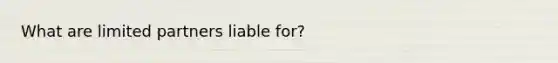 What are limited partners liable for?